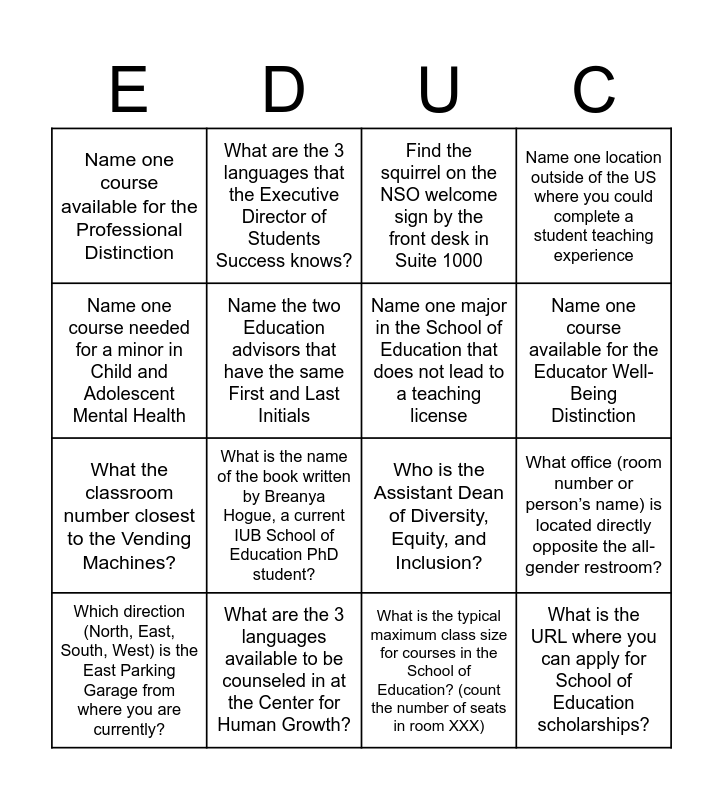 | E | D | U | C |
|---|---|---|---|
| Name one course available for the Professional Distinction | What are the 3 languages that the Executive Director of Students Success knows? | Find the squirrel on the NSO welcome sign by the front desk in Suite 1000 | Name one location outside of the US where you could complete a student teaching experience |
| Name one course needed for a minor in Child and Adolescent Mental Health | Name the two Education advisors that have the same First and Last Initials | Name one major in the School of Education that does not lead to a teaching license | Name one course available for the Educator Well-Being Distinction |
| What the classroom number closest to the Vending Machines? | What is the name of the book written by Breanya Hogue, a current IUB School of Education PhD student? | Who is the Assistant Dean of Diversity, Equity, and Inclusion? | What office (room number or person's name) is located directly opposite the all-gender restroom? |
| Which direction (North, East, South, West) is the East Parking Garage from where you are currently? | What are the 3 languages available to be counseled in at the Center for Human Growth? | What is the typical maximum class size for courses in the School of Education? (count the number of seats in room XXX) | What is the URL where you can apply for School of Education scholarships? |